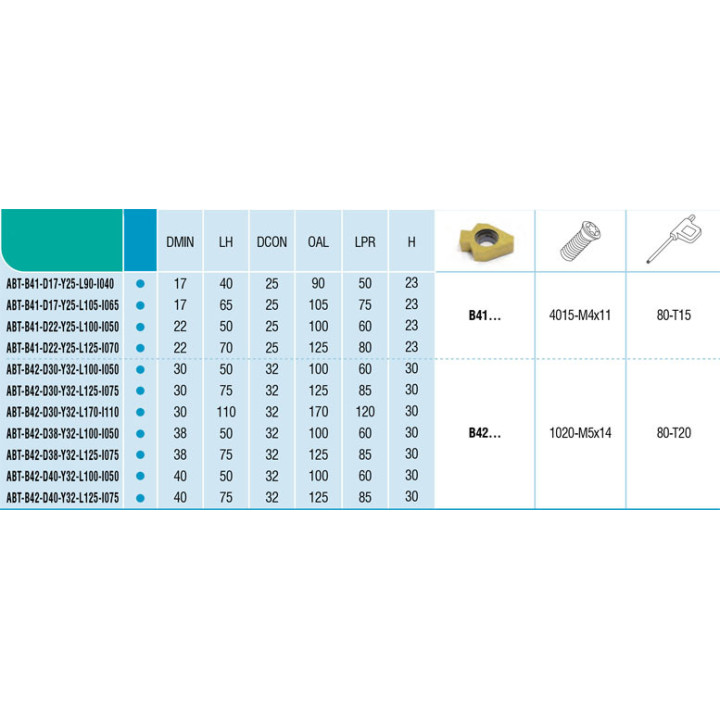 |  |  | DMIN | LH | DCON | OAL | LPR | H |  |  |  |
|---|---|---|---|---|---|---|---|---|---|---|
| ABT-B41-D17-Y25-L90-I040 | • | 17 | 40 | 25 | 90 | 50 | 23 | B41... | 4015-M4x11 | 80-T15 |
| ABT-B41-D17-Y25-L105-I065 | • | 17 | 65 | 25 | 105 | 75 | 23 |  |  |  |
| ABT-B41-D22-Y25-L100-I050 | • | 22 | 50 | 25 | 100 | 60 | 23 |  |  |  |
| ABT-B41-D22-Y25-L125-I070 | • | 22 | 70 | 25 | 125 | 80 | 23 |  |  |  |
| ABT-B42-D30-Y32-L100-I050 | • | 30 | 50 | 32 | 100 | 60 | 30 | B42... | 1020-M5x14 | 80-T20 |
| ABT-B42-D30-Y32-L125-I075 | • | 30 | 75 | 32 | 125 | 85 | 30 |  |  |  |
| ABT-B42-D30-Y32-L170-I110 | • | 30 | 110 | 32 | 170 | 120 | 30 |  |  |  |
| ABT-B42-D38-Y32-L100-I050 | • | 38 | 50 | 32 | 100 | 60 | 30 |  |  |  |
| ABT-B42-D38-Y32-L125-I075 | • | 38 | 75 | 32 | 125 | 85 | 30 |  |  |  |
| ABT-B42-D40-Y32-L100-I050 | • | 40 | 50 | 32 | 100 | 60 | 30 |  |  |  |
| ABT-B42-D40-Y32-L125-I075 | • | 40 | 75 | 32 | 125 | 85 | 30 |  |  |  |